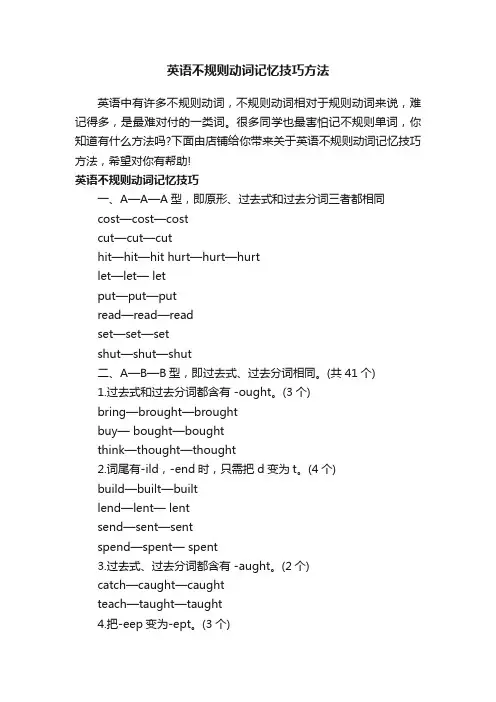 英语不规则动词记忆技巧方法

英语中有许多不规则动词，不规则动词相对于规则动词来说，难记得多，是最难对付的一类词。很多同学也最害怕记不规则单词，你知道有什么方法吗?下面由店铺给你带来关于英语不规则动词记忆技巧方法，希望对你有帮助!

英语不规则动词记忆技巧

一、A—A—A 型，即原形、过去式和过去分词三者都相同

cost—cost—cost

cut—cut—cut

hit—hit—hit hurt—hurt—hurt

let—let— let

put—put—put

read—read—read

set—set—set

shut—shut—shut

二、A—B—B 型，即过去式、过去分词相同。(共 41 个)

1.过去式和过去分词都含有 -ought。(3 个)

bring—brought—brought

buy— bought—bought

think—thought—thought

2.词尾有-ild，-end 时，只需把 d 变为 t。(4 个)

build—built—built

lend—lent— lent

send—sent—sent

spend—spent— spent

3.过去式、过去分词都含有 -aught。(2 个)

catch—caught—caught

teach—taught—taught

4.把-eep 变为-ept。(3 个)